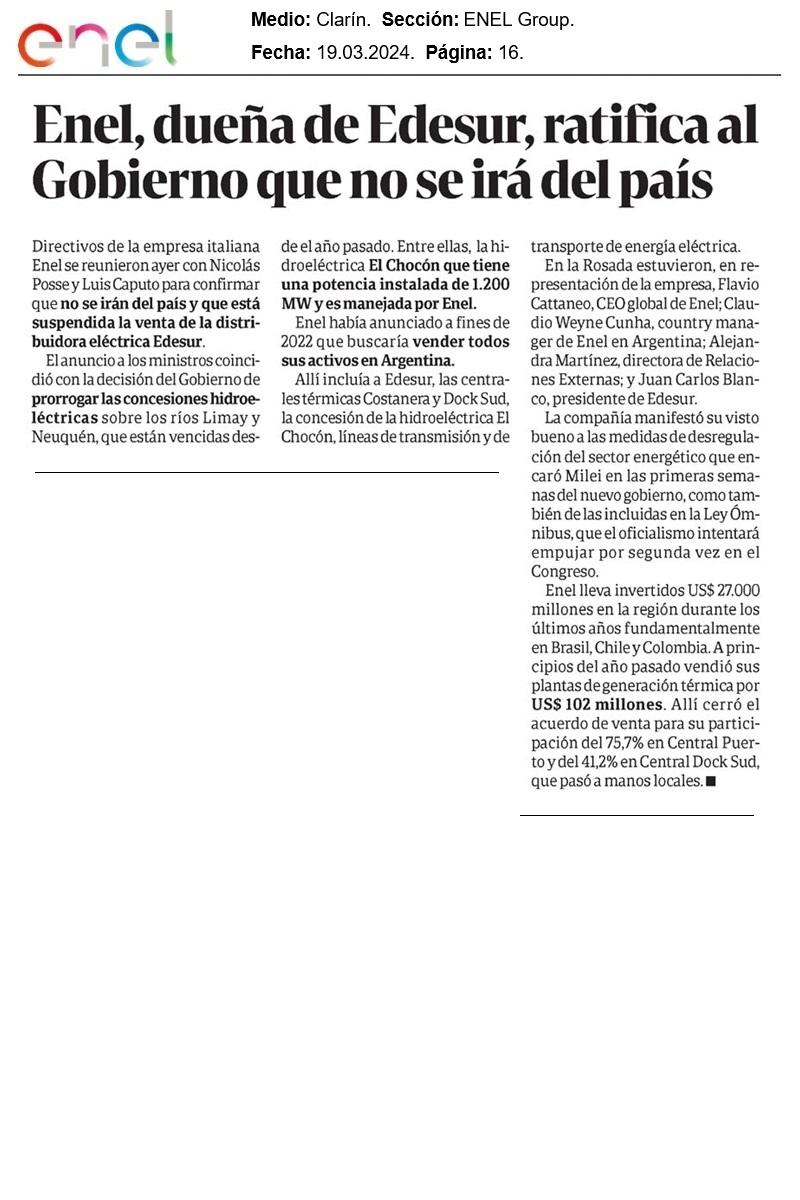 enel

Medio: Clarín. Sección: ENEL Group.
Fecha: 19.03.2024. Página: 16.

Enel, dueña de Edesur, ratifica al Gobierno que no se irá del país

Directivos de la empresa italiana Enel se reunieron ayer con Nicolás Posse y Luis Caputo para confirmar que no se irán del país y que está suspendida la venta de la distribuidora eléctrica Edesur.

El anuncio a los ministros coincidió con la decisión del Gobierno de prorrogar las concesiones hidroeléctricas sobre los ríos Limay y Neuquén, que están vencidas desde el año pasado. Entre ellas, la hidroeléctrica El Chocón que tiene una potencia instalada de 1.200 MW y es manejada por Enel.

Enel había anunciado a fines de 2022 que buscaría vender todos sus activos en Argentina.

Allí incluía a Edesur, las centrales térmicas Costanera y Dock Sud, la concesión de la hidroeléctrica El Chocón, líneas de transmisión y de transporte de energía eléctrica.

En la Rosada estuvieron, en representación de la empresa, Flavio Cattaneo, CEO global de Enel; Claudio Weyne Cunha, country manager de Enel en Argentina; Alejandra Martínez, directora de Relaciones Externas; y Juan Carlos Blanco, presidente de Edesur.

La compañía manifestó su visto bueno a las medidas de desregulación del sector energético que encaró Milei en las primeras semanas del nuevo gobierno, como también de las incluidas en la Ley Ómnibus, que el oficialismo intentará empujar por segunda vez en el Congreso.

Enel lleva invertidos US$ 27.000 millones en la región durante los últimos años fundamentalmente en Brasil, Chile y Colombia. A principios del año pasado vendió sus plantas de generación térmica por US$ 102 millones. Allí cerró el acuerdo de venta para su participación del 75,7% en Central Puerto y del 41,2% en Central Dock Sud, que pasó a manos locales. ■